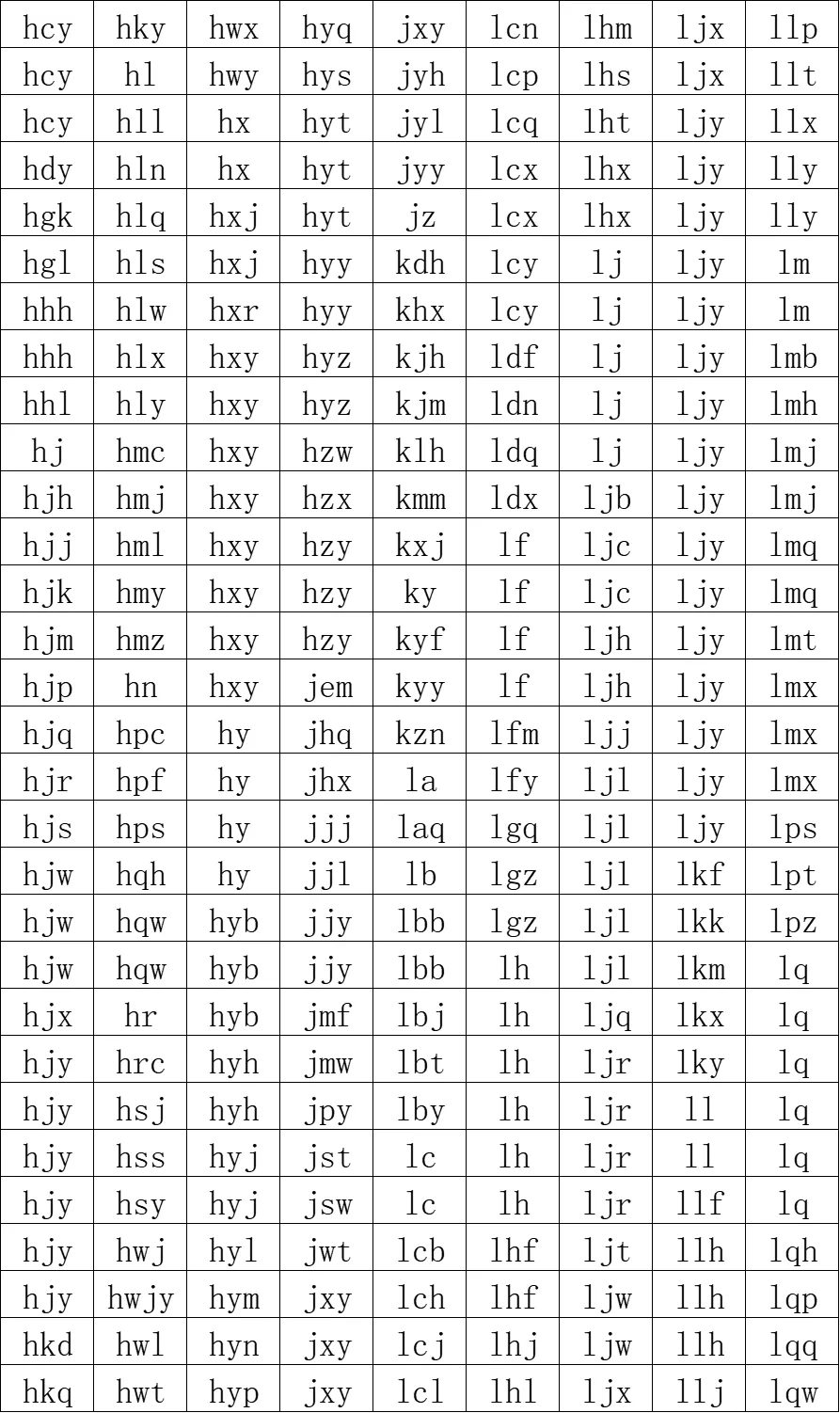 | hcy | hky | hwx | hyq | jxy | lcn | lhm | ljx | llp |
|---|---|---|---|---|---|---|---|---|
| hcy | hl | hwy | hys | jyh | lcp | lhs | ljx | llt |
| hcy | hll | hx | hyt | jyl | lcq | lht | ljy | llx |
| hdy | hln | hx | hyt | jyy | lcx | lhx | ljy | lly |
| hgk | hlq | hxj | hyt | jz | lcx | lhx | ljy | lly |
| hgl | hls | hxj | hyy | kdh | lcy | lj | ljy | lm |
| hhh | hlw | hxr | hyy | khx | lcy | lj | ljy | lm |
| hhh | hlx | hxy | hyz | kjh | ldf | lj | ljy | lmb |
| hhl | hly | hxy | hyz | kjm | ldn | lj | ljy | lmh |
| hj | hmc | hxy | hzw | klh | ldq | lj | ljy | lmj |
| hjh | hmj | hxy | hzx | kmm | ldx | ljb | ljy | lmj |
| hjj | hml | hxy | hzy | kxj | lf | ljc | ljy | lmq |
| hjk | hmy | hxy | hzy | ky | lf | ljc | ljy | lmq |
| hjm | hmz | hxy | hzy | kyf | lf | ljh | ljy | lmt |
| hjp | hn | hxy | jem | kyy | lf | ljh | ljy | lmx |
| hjq | hpc | hy | jhq | kzn | lfm | ljj | ljy | lmx |
| hjr | hpf | hy | jhx | la | lfy | ljl | ljy | lmx |
| hjs | hps | hy | jjj | laq | lgq | ljl | ljy | lps |
| hjw | hqh | hy | jjl | lb | lgz | ljl | lkf | lpt |
| hjw | hqw | hyb | jjy | lbb | lgz | ljl | lkk | lpz |
| hjw | hqw | hyb | jjy | lbb | lh | ljl | lkm | lq |
| hjx | hr | hyb | jmf | lbj | lh | ljq | lkx | lq |
| hjy | hrc | hyh | jmw | lbt | lh | ljr | lky | lq |
| hjy | hsj | hyh | jpy | lby | lh | ljr | ll | lq |
| hjy | hss | hyj | jst | lc | lh | ljr | ll | lq |
| hjy | hsy | hyj | jsw | lc | lh | ljr | llf | lq |
| hjy | hwj | hyl | jwt | lcb | lhf | ljt | llh | lqh |
| hjy | hwjy | hym | jxy | lch | lhf | ljw | llh | lqp |
| hkd | hwl | hyn | jxy | lcj | lhj | ljw | llh | lqq |
| hkq | hwt | hyp | jxy | lcl | lhl | ljx | llj | lqw |